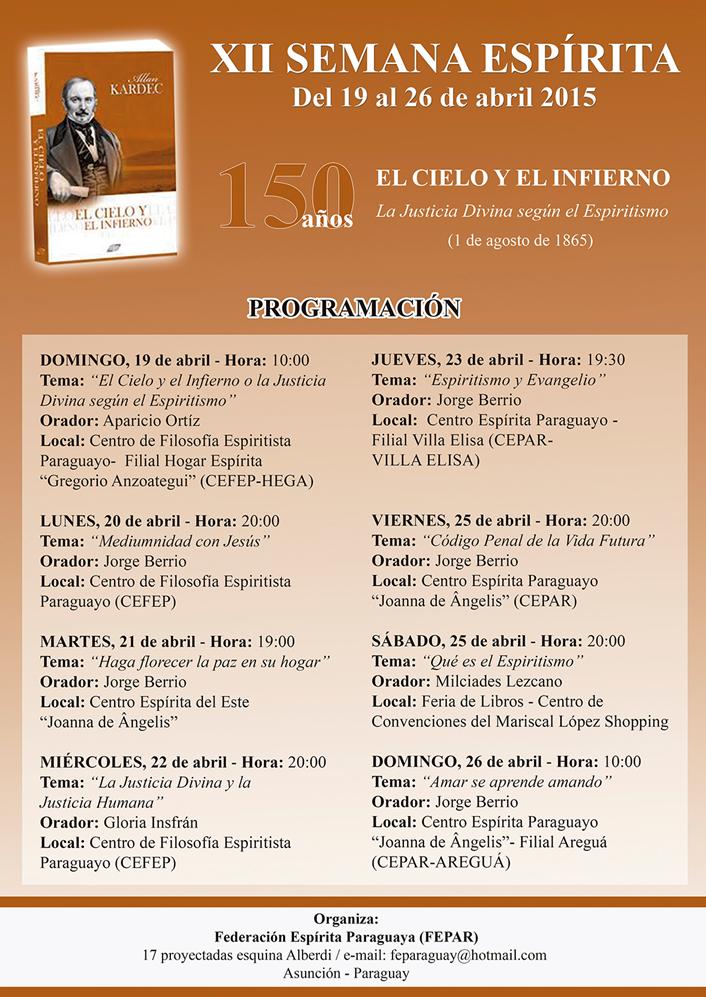 Allan KARDEC

EL CIELO Y EL INFIERNO

XII SEMANA ESPÍRITA
Del 19 al 26 de abril 2015

150 años

EL CIELO Y EL INFIERNO
La Justicia Divina según el Espiritismo
(1 de agosto de 1865)

PROGRAMACIÓN

DOMINGO, 19 de abril - Hora: 10:00
Tema: "El Cielo y el Infierno o la Justicia Divina según el Espiritismo"
Orador: Aparicio Ortíz
Local: Centro de Filosofía Espiritista Paraguayo- Filial Hogar Espírita "Gregorio Anzoategui" (CEFEP-HEGA)

LUNES, 20 de abril - Hora: 20:00
Tema: "Mediumnidad con Jesús"
Orador: Jorge Berrio
Local: Centro de Filosofía Espiritista Paraguayo (CEFEP)

MARTES, 21 de abril - Hora: 19:00
Tema: "Haga florecer la paz en su hogar"
Orador: Jorge Berrio
Local: Centro Espírita del Este "Joanna de Ângelis"

MIÉRCOLES, 22 de abril - Hora: 20:00
Tema: "La Justicia Divina y la Justicia Humana"
Orador: Gloria Insfrán
Local: Centro de Filosofía Espiritista Paraguayo (CEFEP)

JUEVES, 23 de abril - Hora: 19:30
Tema: "Espiritismo y Evangelio"
Orador: Jorge Berrio
Local: Centro Espírita Paraguayo - Filial Villa Elisa (CEPAR-VILLA ELISA)

VIERNES, 25 de abril - Hora: 20:00
Tema: "Código Penal de la Vida Futura"
Orador: Jorge Berrio
Local: Centro Espírita Paraguayo "Joanna de Ângelis" (CEPAR)

SÁBADO, 25 de abril - Hora: 20:00
Tema: "Qué es el Espiritismo"
Orador: Milciades Lezcano
Local: Feria de Libros - Centro de Convenciones del Mariscal López Shopping

DOMINGO, 26 de abril - Hora: 10:00
Tema: "Amar se aprende amando"
Orador: Jorge Berrio
Local: Centro Espírita Paraguayo "Joanna de Ângelis"- Filial Areguá (CEPAR-AREGUÁ)

Organiza:
Federación Espírita Paraguaya (FEPAR)
17 proyectadas esquina Alberdi / e-mail: feparaguay@hotmail.com
Asunción - Paraguay